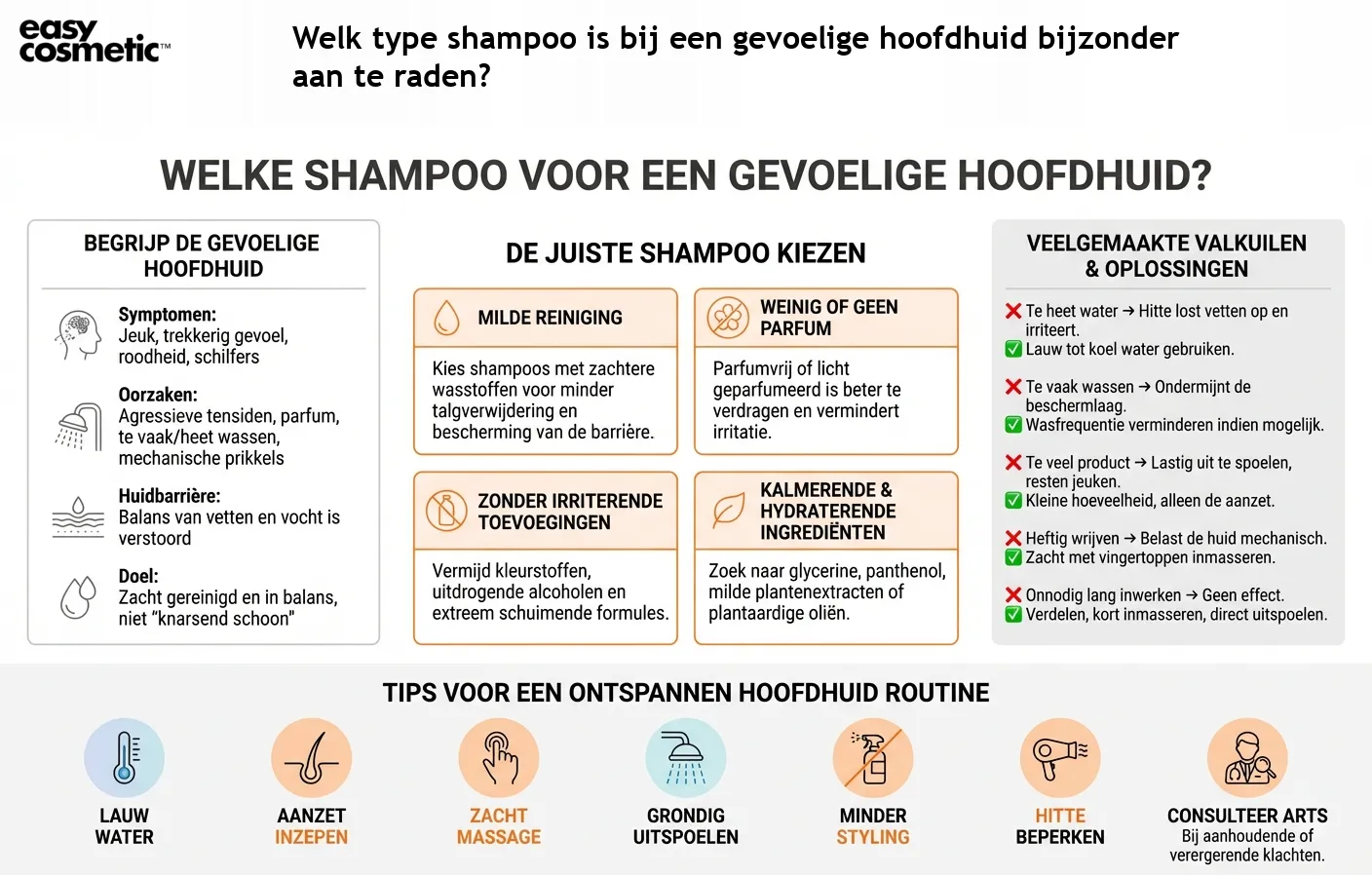 easy cosmetic™

Welk type shampoo is bij een gevoelige hoofdhuid bijzonder aan te raden?

WELKE SHAMPOO VOOR EEN GEVOELIGE HOOFDHUID?

BEGRIJP DE GEVOELIGE HOOFDHUID

Symptomen:
Jeuk, trekkerig gevoel, roodheid, schilfers

Oorzaken:
Agressieve tensiden, parfum, te vaak/heet wassen, mechanische prikkels

Huidbarrière:
Balans van vetten en vocht is verstoord

Doel:
Zacht gereinigd en in balans, niet "knarsend schoon"

DE JUISTE SHAMPOO KIEZEN

MILDE REINIGING
Kies shampoos met zachtere wasstoffen voor minder talgverwijdering en bescherming van de barrière.

WEINIG OF GEEN PARFUM
Parfumvrij of licht geparfumeerd is beter te verdragen en vermindert irritatie.

ZONDER IRRITERENDE TOEVOEGINGEN
Vermijd kleurstoffen, uitdrogende alcoholen en extreem schuimende formules.

KALMERENDE & HYDRATERENDE INGREDIËNTEN
Zoek naar glycerine, panthenol, milde plantenextracten of plantaardige oliën.

VEELGEMAAKTE VALKUILEN & OPLOSSINGEN

❌ Te heet water → Hitte lost vetten op en irriteert.
✅ Lauw tot koel water gebruiken.

❌ Te vaak wassen → Ondermijnt de beschermlaag.
✅ Wasfrequentie verminderen indien mogelijk.

❌ Te veel product → Lastig uit te spoelen, resten jeuken.
✅ Kleine hoeveelheid, alleen de aanzet.

❌ Heftig wrijven → Belast de huid mechanisch.
✅ Zacht met vingertoppen inmasseren.

❌ Onnodig lang inwerken → Geen effect.
✅ Verdelen, kort inmasseren, direct uitspoelen.

TIPS VOOR EEN ONTSPANNEN HOOFDHUID ROUTINE

LAUW WATER

AANZET INZEPEN

ZACHT MASSAGE

GRONDIG UITSPOELEN

MINDER STYLING

HITTE BEPERKEN

CONSULTEER ARTS
Bij aanhoudende of verergerende klachten.